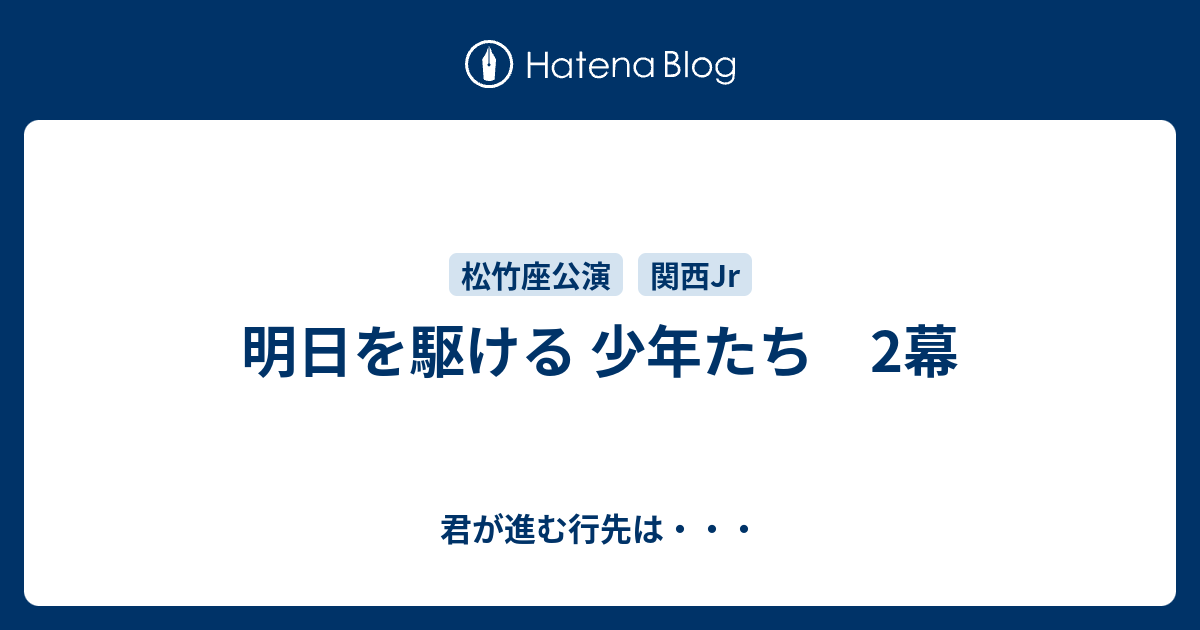 Hatena Blog

松竹座公演 関西Jr

明日を駆ける 少年たち　2幕

君が進む行先は・・・